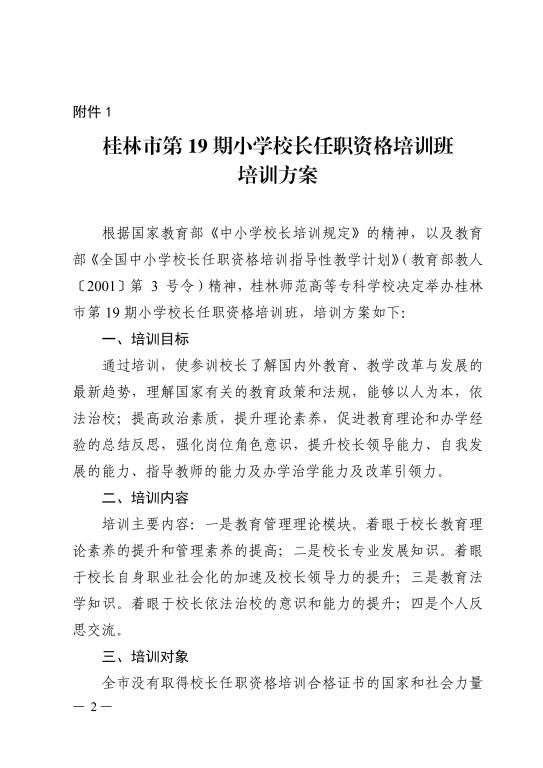 附件 1

桂林市第 19 期小学校长任职资格培训班
培训方案

根据国家教育部《中小学校长培训规定》的精神，以及教育部《全国中小学校长任职资格培训指导性教学计划》(教育部教人〔2001〕第 3 号令)精神，桂林师范高等专科学校决定举办桂林市第 19 期小学校长任职资格培训班，培训方案如下:

一、培训目标

通过培训，使参训校长了解国内外教育、教学改革与发展的最新趋势，理解国家有关的教育政策和法规，能够以人为本，依法治校；提高政治素质，提升理论素养，促进教育理论和办学经验的总结反思，强化岗位角色意识，提升校长领导能力、自我发展的能力、指导教师的能力及办学治学能力及改革引领力。

二、培训内容

培训主要内容：一是教育管理理论模块。着眼于校长教育理论素养的提升和管理素养的提高；二是校长专业发展知识。着眼于校长自身职业社会化的加速及校长领导力的提升；三是教育法学知识。着眼于校长依法治校的意识和能力的提升；四是个人反思交流。

三、培训对象

全市没有取得校长任职资格培训合格证书的国家和社会力量

— 2 —